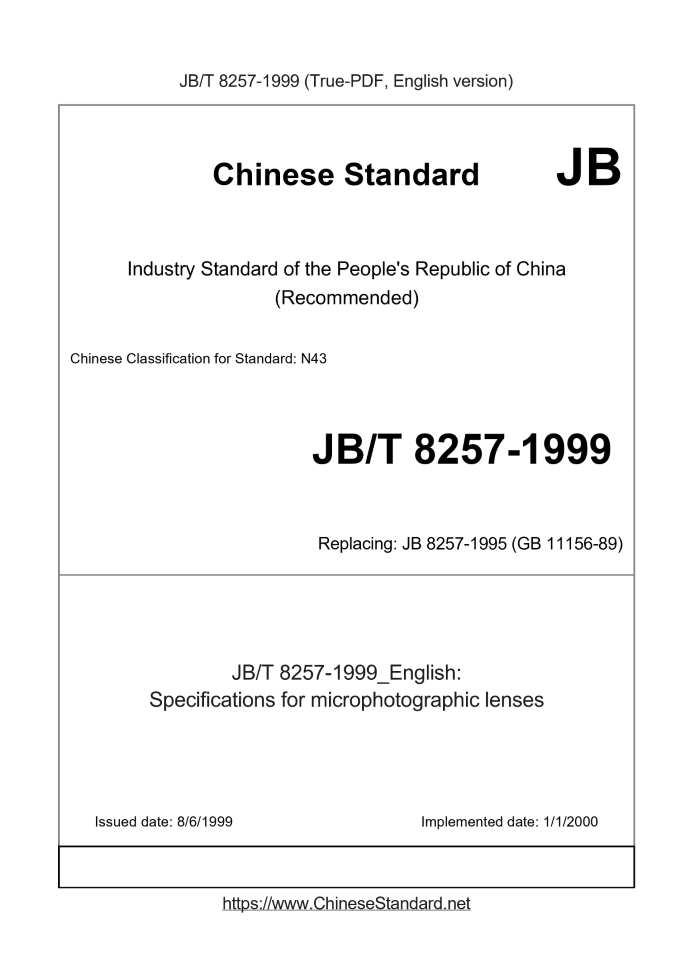 JB/T 8257-1999 (True-PDF, English version)

Chinese Standard JB

Industry Standard of the People's Republic of China (Recommended)

Chinese Classification for Standard: N43

JB/T 8257-1999

Replacing: JB 8257-1995 (GB 11156-89)

JB/T 8257-1999_English: Specifications for microphotographic lenses

Issued date: 8/6/1999

Implemented date: 1/1/2000

https://www.ChineseStandard.net